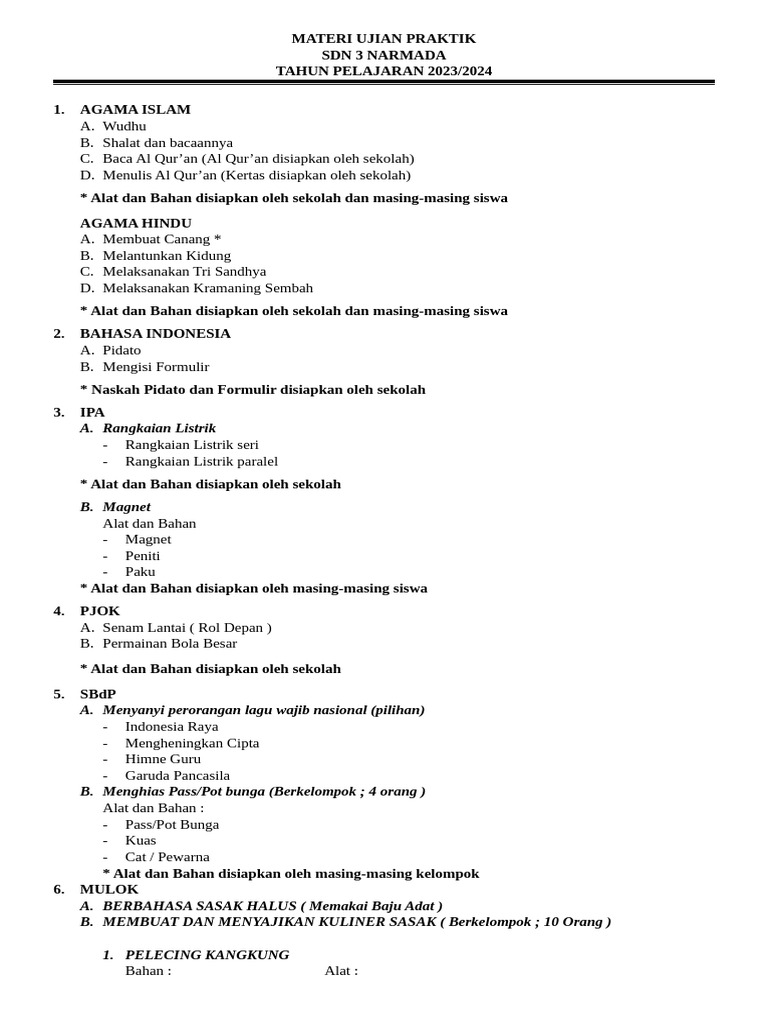 MATERI UJIAN PRAKTIK
SDN 3 NARMADA
TAHUN PELAJARAN 2023/2024

1. AGAMA ISLAM
A. Wudhu
B. Shalat dan bacaannya
C. Baca Al Qur'an (Al Qur'an disiapkan oleh sekolah)
D. Menulis Al Qur'an (Kertas disiapkan oleh sekolah)

* Alat dan Bahan disiapkan oleh sekolah dan masing-masing siswa

AGAMA HINDU
A. Membuat Canang *
B. Melantunkan Kidung
C. Melaksanakan Tri Sandhya
D. Melaksanakan Kramaning Sembah

* Alat dan Bahan disiapkan oleh sekolah dan masing-masing siswa

2. BAHASA INDONESIA
A. Pidato
B. Mengisi Formulir

* Naskah Pidato dan Formulir disiapkan oleh sekolah

3. IPA
A. Rangkaian Listrik
- Rangkaian Listrik seri
- Rangkaian Listrik paralel

* Alat dan Bahan disiapkan oleh sekolah

B. Magnet
Alat dan Bahan
- Magnet
- Peniti
- Paku
* Alat dan Bahan disiapkan oleh masing-masing siswa

4. PJOK
A. Senam Lantai ( Rol Depan )
B. Permainan Bola Besar

* Alat dan Bahan disiapkan oleh sekolah

5. SBdP
A. Menyanyi perorangan lagu wajib nasional (pilihan)
- Indonesia Raya
- Mengheningkan Cipta
- Himne Guru
- Garuda Pancasila
B. Menghias Pass/Pot bunga (Berkelompok ; 4 orang )
Alat dan Bahan :
- Pass/Pot Bunga
- Kuas
- Cat / Pewarna
* Alat dan Bahan disiapkan oleh masing-masing kelompok
6. MULOK
A. BERBAHASA SASAK HALUS ( Memakai Baju Adat )
B. MEMBUAT DAN MENYAJIKAN KULINER SASAK ( Berkelompok ; 10 Orang )

1. PELECING KANGKUNG
Bahan : Alat :